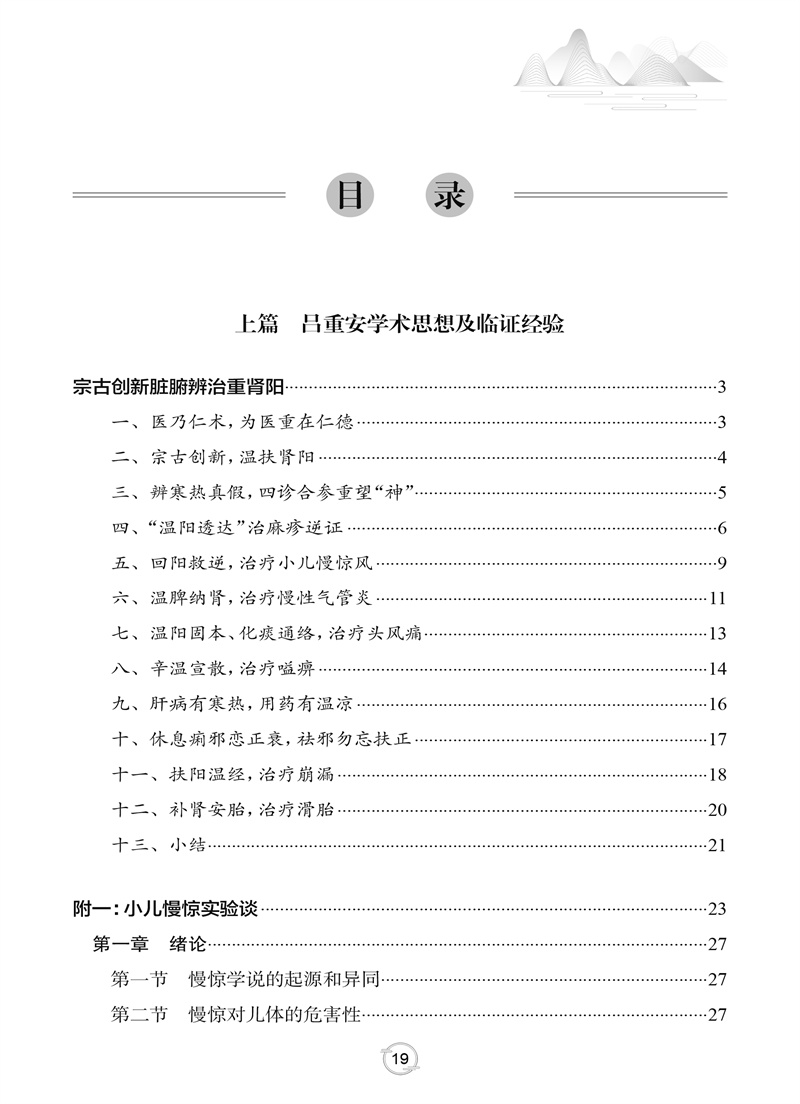 目　录

上篇　吕重安学术思想及临证经验

宗古创新脏腑辨治重肾阳……3

一、医乃仁术，为医重在仁德……3

二、宗古创新，温扶肾阳……4

三、辨寒热真假，四诊合参重望“神”……5

四、“温阳透达”治麻疹逆证……6

五、回阳救逆，治疗小儿慢惊风……9

六、温脾纳肾，治疗慢性气管炎……11

七、温阳固本、化痰通络，治疗头风痛……13

八、辛温宣散，治疗嗌痹……14

九、肝病有寒热，用药有温凉……16

十、休息痢邪恋正衰，祛邪勿忘扶正……17

十一、扶阳温经，治疗崩漏……18

十二、补肾安胎，治疗滑胎……20

十三、小结……21

附一：小儿慢惊实验谈……23

第一章　绪论……27

第一节　慢惊学说的起源和异同……27

第二节　慢惊对儿体的危害性……27

19